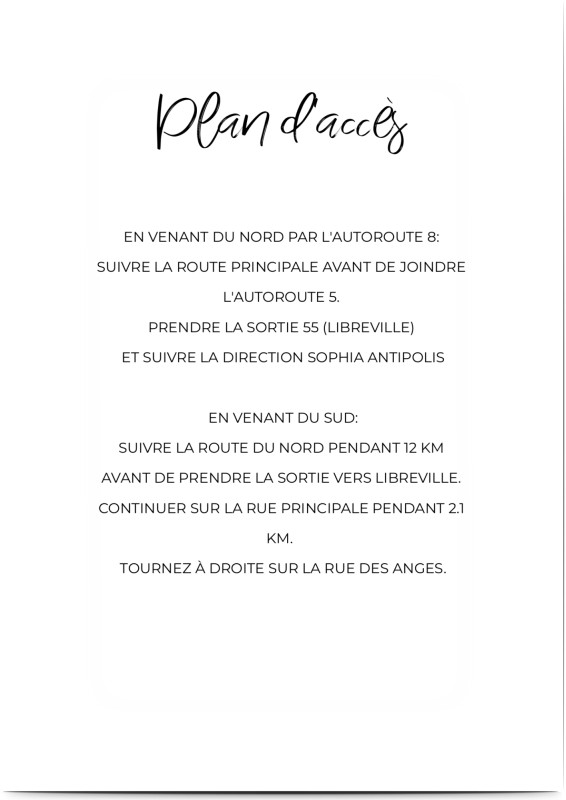 Plan d'accès

EN VENANT DU NORD PAR L'AUTOROUTE 8:
SUIVRE LA ROUTE PRINCIPALE AVANT DE JOINDRE L'AUTOROUTE 5.
PRENDRE LA SORTIE 55 (LIBREVILLE)
ET SUIVRE LA DIRECTION SOPHIA ANTIPOLIS

EN VENANT DU SUD:
SUIVRE LA ROUTE DU NORD PENDANT 12 KM
AVANT DE PRENDRE LA SORTIE VERS LIBREVILLE.
CONTINUER SUR LA RUE PRINCIPALE PENDANT 2.1 KM.
TOURNEZ À DROITE SUR LA RUE DES ANGES.